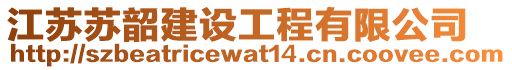 江苏苏韶建设工程有限公司
http://szbeatricewat14.cn.coovee.com